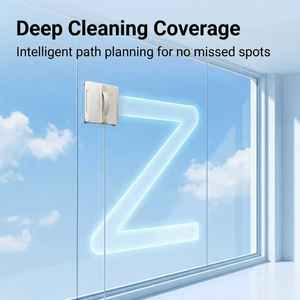 Deep Cleaning Coverage
Intelligent path planning for no missed spots